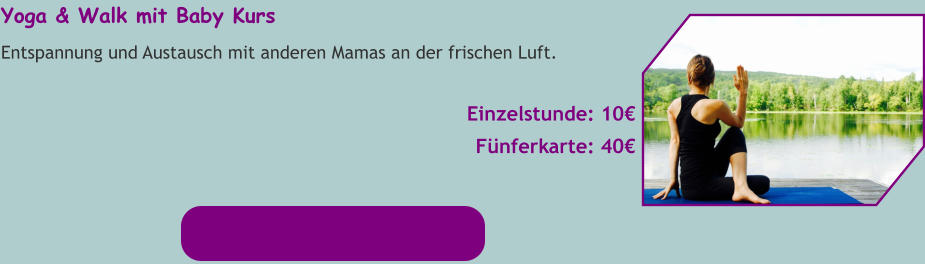 Yoga & Walk mit Baby Kurs

Entspannung und Austausch mit anderen Mamas an der frischen Luft.

Einzelstunde: 10€
Fünferkarte: 40€